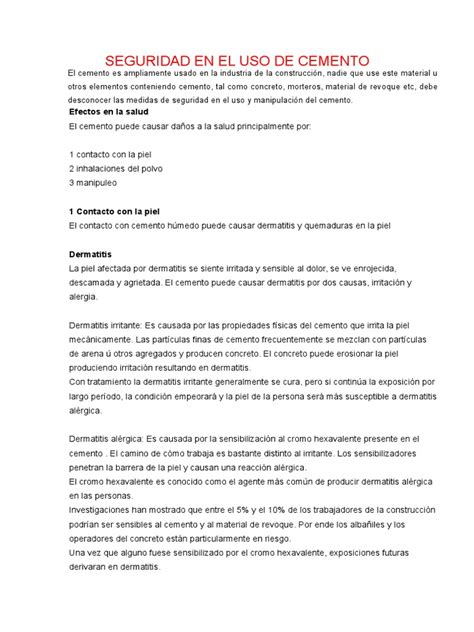 SEGURIDAD EN EL USO DE CEMENTO

El cemento es ampliamente usado en la industria de la construcción, nadie que use este material u otros elementos conteniendo cemento, tal como concreto, morteros, material de revoque etc, debe desconocer las medidas de seguridad en el uso y manipulación del cemento.

Efectos en la salud

El cemento puede causar daños a la salud principalmente por:

1 contacto con la piel
2 inhalaciones del polvo
3 manipuleo

1 Contacto con la piel

El contacto con cemento húmedo puede causar dermatitis y quemaduras en la piel

Dermatitis

La piel afectada por dermatitis se siente irritada y sensible al dolor, se ve enrojecida, descamada y agrietada. El cemento puede causar dermatitis por dos causas, irritación y alergia.

Dermatitis irritante: Es causada por las propiedades físicas del cemento que irrita la piel mecánicamente. Las partículas finas de cemento frecuentemente se mezclan con partículas de arena ú otros agregados y producen concreto. El concreto puede erosionar la piel produciendo irritación resultando en dermatitis.
Con tratamiento la dermatitis irritante generalmente se cura, pero si continúa la exposición por largo período, la condición empeorará y la piel de la persona será más susceptible a dermatitis alérgica.

Dermatitis alérgica: Es causada por la sensibilización al cromo hexavalente presente en el cemento . El camino de cómo trabaja es bastante distinto al irritante. Los sensibilizadores penetran la barrera de la piel y causan una reacción alérgica.
El cromo hexavalente es conocido como el agente más común de producir dermatitis alérgica en las personas.
Investigaciones han mostrado que entre el 5% y el 10% de los trabajadores de la construcción podrían ser sensibles al cemento y al material de revoque. Por ende los albañiles y los operadores del concreto están particularmente en riesgo.
Una vez que alguno fuese sensibilizado por el cromo hexavalente, exposiciones futuras derivaran en dermatitis.